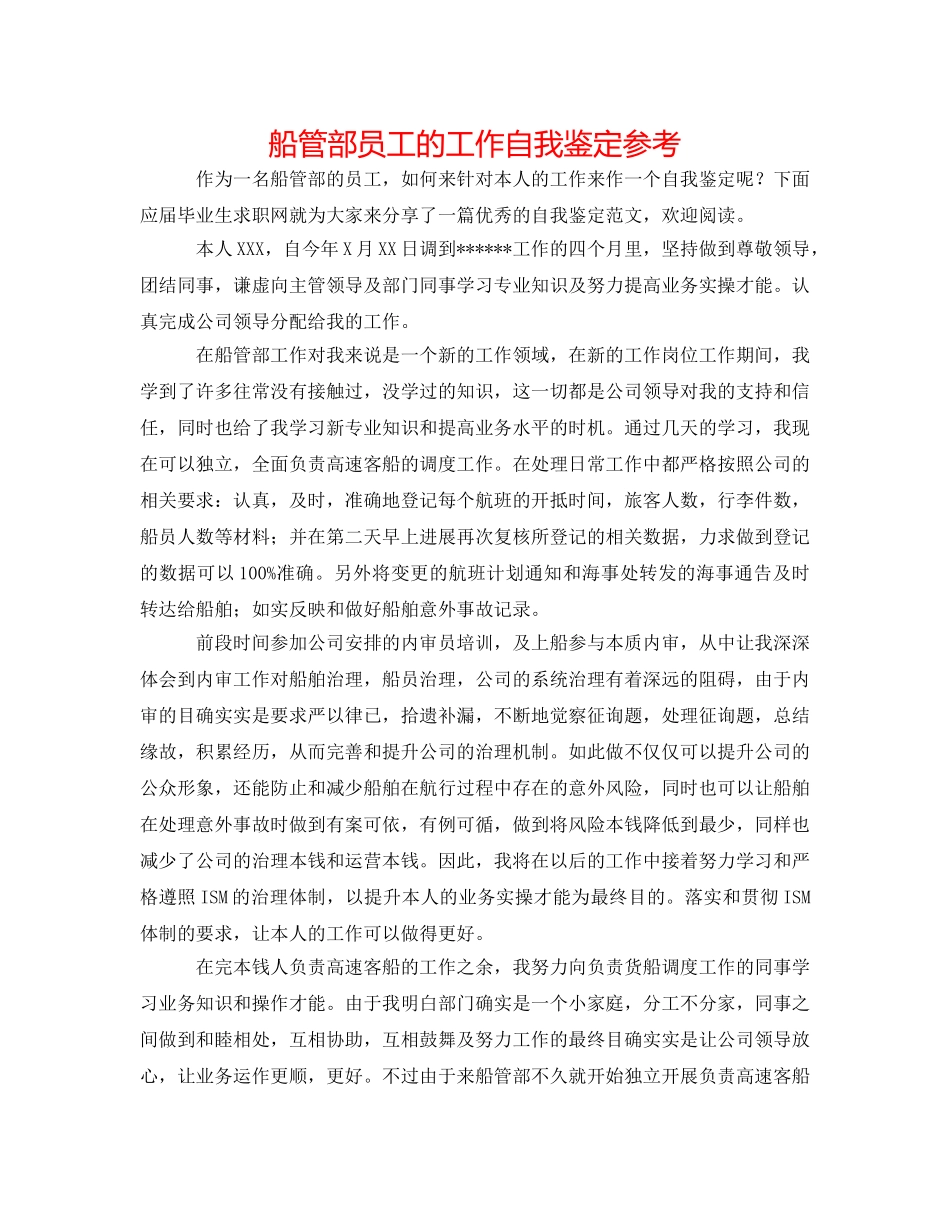 船管部员工的工作自我鉴定参考

作为一名船管部的员工，如何来针对本人的工作来作一个自我鉴定呢？下面应届毕业生求职网就为大家来分享了一篇优秀的自我鉴定范文，欢迎阅读。

本人XXX，自今年X月XX日调到******工作的四个月里，坚持做到尊敬领导，团结同事，谦虚向主管领导及部门同事学习专业知识及努力提高业务实操才能。认真完成公司领导分配给我的工作。

在船管部工作对我来说是一个新的工作领域，在新的工作岗位工作期间，我学到了许多往常没有接触过，没学过的知识，这一切都是公司领导对我的支持和信任，同时也给了我学习新专业知识和提高业务水平的时机。通过几天的学习，我现在可以独立，全面负责高速客船的调度工作。在处理日常工作中都严格按照公司的相关要求：认真，及时，准确地登记每个航班的开抵时间，旅客人数，行李件数，船员人数等材料；并在第二天早上进展再次复核所登记的相关数据，力求做到登记的数据可以100%准确。另外将变更的航班计划通知和海事处转发的海事通告及时转达给船舶；如实反映和做好船舶意外事故记录。

前段时间参加公司安排的内审员培训，及上船参与本质内审，从中让我深深体会到内审工作对船舶治理，船员治理，公司的系统治理有着深远的阻碍，由于内审的目确实实是要求严以律已，拾遗补漏，不断地觉察征询题，处理征询题，总结缘故，积累经历，从而完善和提升公司的治理机制。如此做不仅仅可以提升公司的公众形象，还能防止和减少船舶在航行过程中存在的意外风险，同时也可以让船舶在处理意外事故时做到有案可依，有例可循，做到将风险本钱降低到最少，同样也减少了公司的治理本钱和运营本钱。因此，我将在以后的工作中接着努力学习和严格遵照ISM的治理体制，以提升本人的业务实操才能为最终目的。落实和贯彻ISM体制的要求，让本人的工作可以做得更好。

在完本钱人负责高速客船的工作之余，我努力向负责货船调度工作的同事学习业务知识和操作才能。由于我明白部门确实是一个小家庭，分工不分家，同事之间做到和睦相处，互相协助，互相鼓舞及努力工作的最终目确实实是让公司领导放心，让业务运作更顺，更好。不过由于来船管部不久就开始独立开展负责高速客船